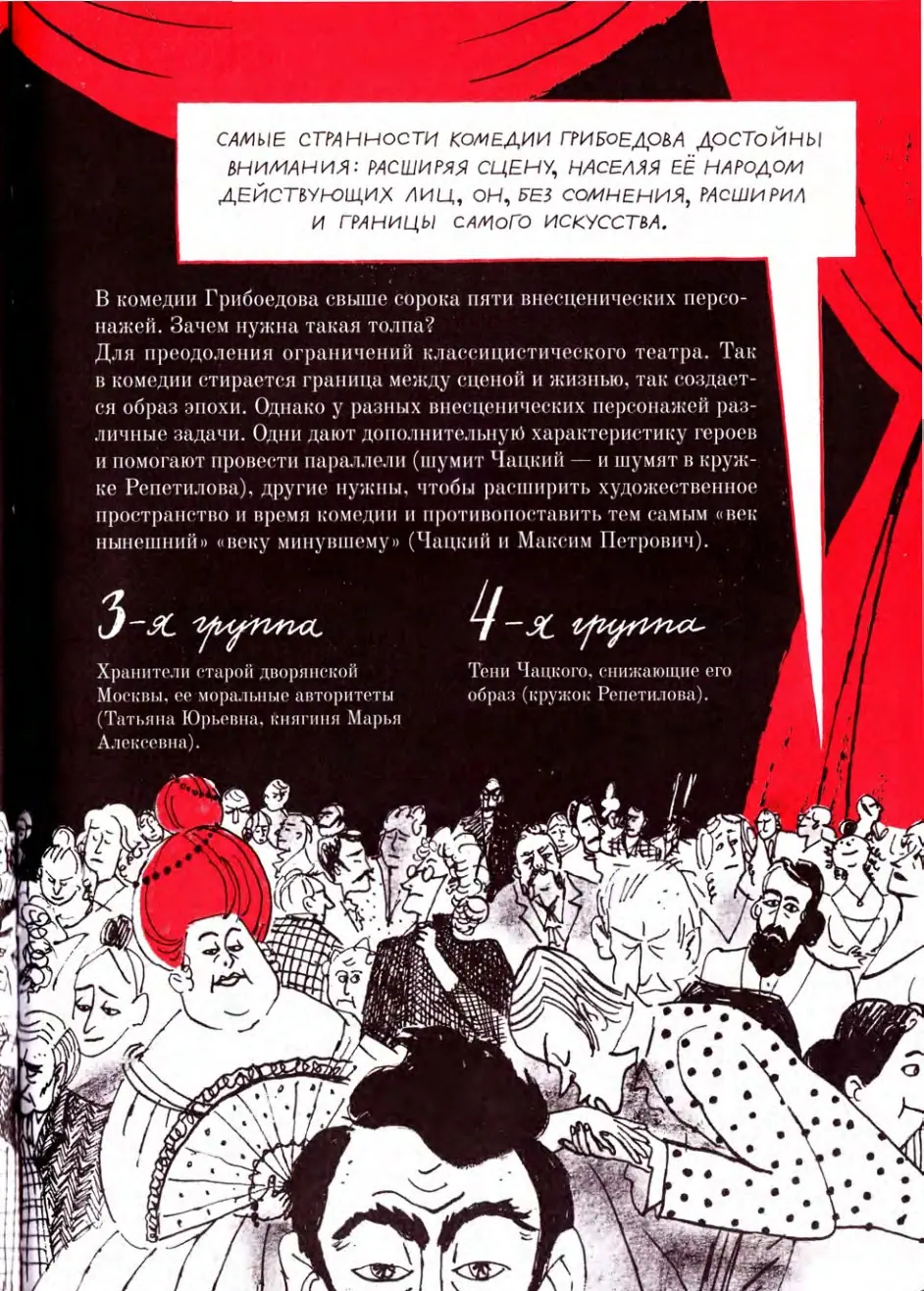 САМЫЕ СТРАННОСТИ КОМЕДИИ ГРИБОЕДОВА ДОСТОЙНЫ ВНИМАНИЯ: РАСШИРЯЯ СЦЕНУ, НАСЕЛЯЯ ЕЁ НАРОДОМ ДЕЙСТВУЮЩИХ ЛИЦ, ОН, БЕЗ СОМНЕНИЯ, РАСШИРИЛ И ГРАНИЦЫ САМОГО ИСКУССТВА.

В комедии Грибоедова свыше сорока пяти внесценических персонажей. Зачем нужна такая толпа?
Для преодоления ограничений классицистического театра. Так в комедии стирается граница между сценой и жизнью, так создается образ эпохи. Однако у разных внесценических персонажей различные задачи. Одни дают дополнительную характеристику героев и помогают провести параллели (шумит Чацкий — и шумят в кружке Репетилова), другие нужны, чтобы расширить художественное пространство и время комедии и противопоставить тем самым «век нынешний» «веку минувшему» (Чацкий и Максим Петрович).

3-я группа

Хранители старой дворянской Москвы, ее моральные авторитеты (Татьяна Юрьевна, княгиня Марья Алексевна).

4-я группа

Тени Чацкого, снижающие его образ (кружок Репетилова).